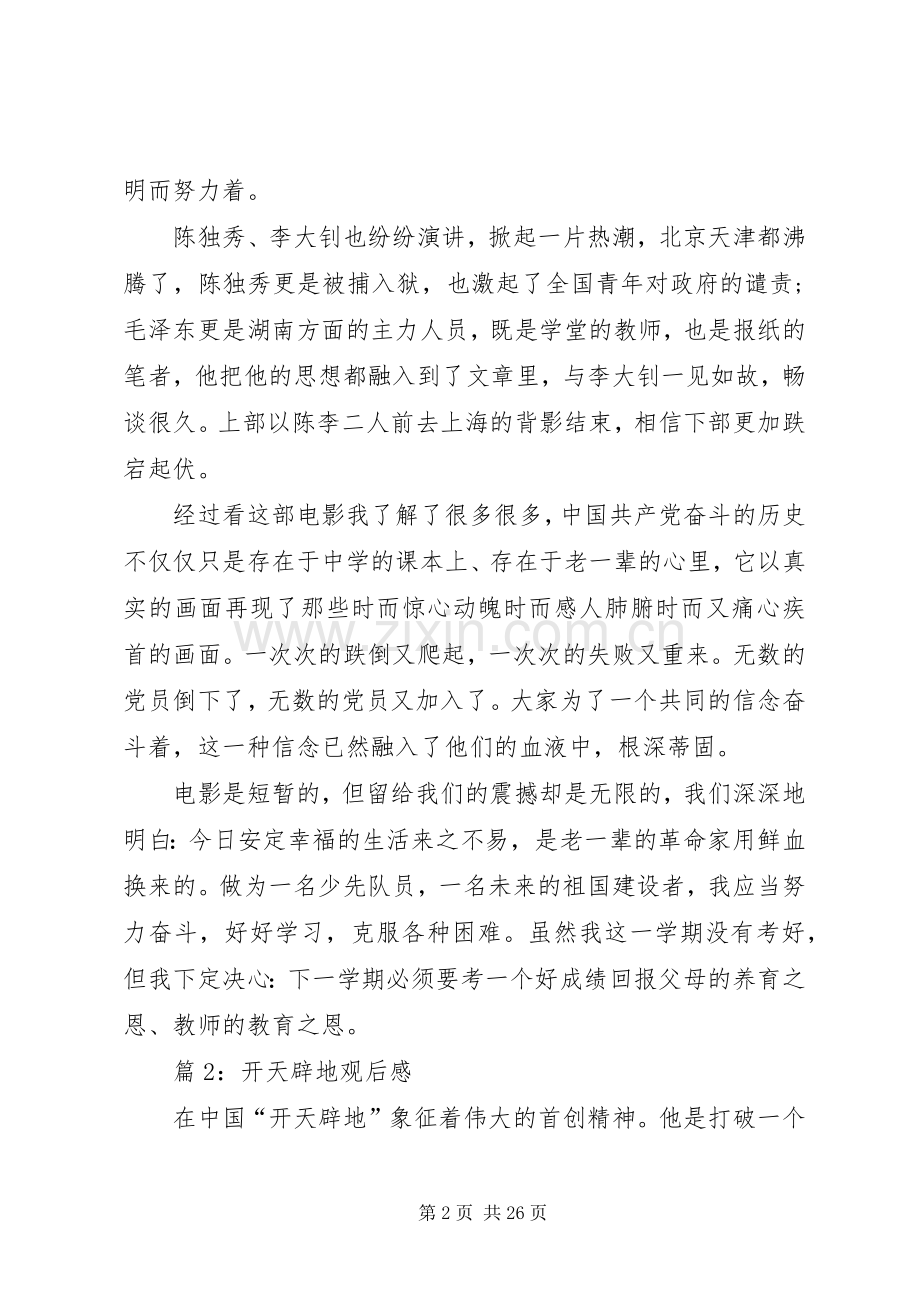 明而努力着。

陈独秀、李大钊也纷纷演讲，掀起一片热潮，北京天津都沸腾了，陈独秀更是被捕入狱，也激起了全国青年对政府的谴责；毛泽东更是湖南方面的主力人员，既是学堂的教师，也是报纸的笔者，他把他的思想都融入到了文章里，与李大钊一见如故，畅谈很久。上部以陈李二人前去上海的背影结束，相信下部更加跌宕起伏。

经过看这部电影我了解了很多很多，中国共产党奋斗的历史不仅仅只是存在于中学的课本上、存在于老一辈的心里，它以真实的画面再现了那些时而惊心动魄时而感人肺腑时而又痛心疾首的画面。一次次的跌倒又爬起，一次次的失败又重来。无数的党员倒下了，无数的党员又加入了。大家为了一个共同的信念奋斗着，这一种信念已然融入了他们的血液中，根深蒂固。

电影是短暂的，但留给我们的震撼却是无限的，我们深深地明白：今日安定幸福的生活来之不易，是老一辈的革命家用鲜血换来的。做为一名少先队员，一名未来的祖国建设者，我应当努力奋斗，好好学习，克服各种困难。虽然我这一学期没有考好，但我下定决心：下一学期必须要考一个好成绩回报父母的养育之恩、教师的教育之恩。

篇2：开天辟地观后感

在中国“开天辟地”象征着伟大的首创精神。他是打破一个

第2页 共26页

www.zixin.com.cn